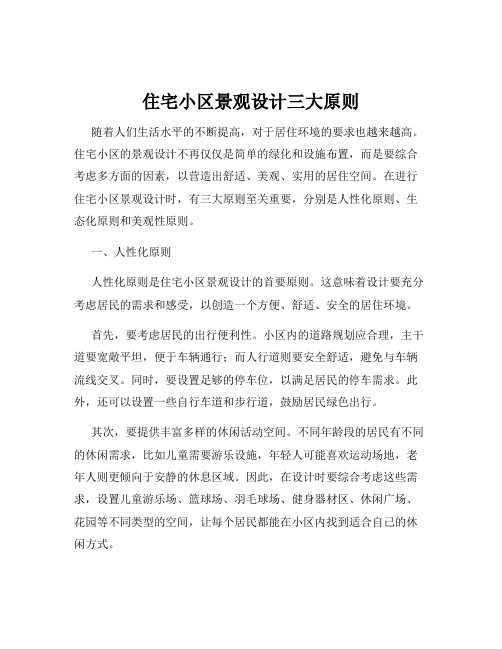 住宅小区景观设计三大原则

随着人们生活水平的不断提高，对于居住环境的要求也越来越高。住宅小区的景观设计不再仅仅是简单的绿化和设施布置，而是要综合考虑多方面的因素，以营造出舒适、美观、实用的居住空间。在进行住宅小区景观设计时，有三大原则至关重要，分别是人性化原则、生态化原则和美观性原则。

一、人性化原则

人性化原则是住宅小区景观设计的首要原则。这意味着设计要充分考虑居民的需求和感受，以创造一个方便、舒适、安全的居住环境。

首先，要考虑居民的出行便利性。小区内的道路规划应合理，主干道要宽敞平坦，便于车辆通行；而人行道则要安全舒适，避免与车辆流线交叉。同时，要设置足够的停车位，以满足居民的停车需求。此外，还可以设置一些自行车道和步行道，鼓励居民绿色出行。

其次，要提供丰富多样的休闲活动空间。不同年龄段的居民有不同的休闲需求，比如儿童需要游乐设施，年轻人可能喜欢运动场地，老年人则更倾向于安静的休息区域。因此，在设计时要综合考虑这些需求，设置儿童游乐场、篮球场、羽毛球场、健身器材区、休闲广场、花园等不同类型的空间，让每个居民都能在小区内找到适合自己的休闲方式。